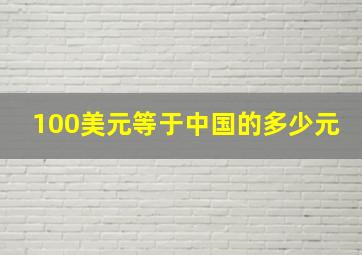 100美元等于中国的多少元